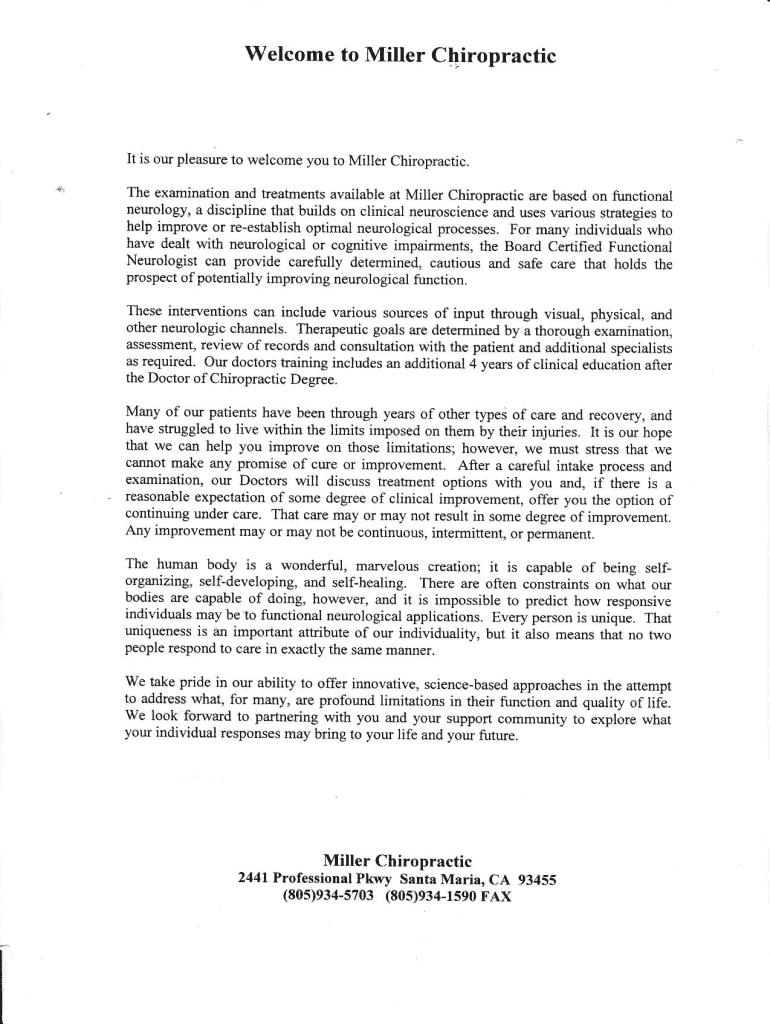 Welcome to Miller Chiropractic

It is our pleasure to welcome you to Miller Chiropractic.

The examination and treatments available at Miller Chiropractic are based on functional neurology, a discipline that builds on clinical neuroscience and uses various strategies to help improve or re-establish optimal neurological processes. For many individuals who have dealt with neurological or cognitive impairments, the Board Certified Functional Neurologist can provide carefully determined, cautious and safe care that holds the prospect of potentially improving neurological function.

These interventions can include various sources of input through visual, physical, and other neurologic channels. Therapeutic goals are determined by a thorough examination, assessment, review of records and consultation with the patient and additional specialists as required. Our doctors training includes an additional 4 years of clinical education after the Doctor of Chiropractic Degree.

Many of our patients have been through years of other types of care and recovery, and have struggled to live within the limits imposed on them by their injuries. It is our hope that we can help you improve on those limitations; however, we must stress that we cannot make any promise of cure or improvement. After a careful intake process and examination, our Doctors will discuss treatment options with you and, if there is a reasonable expectation of some degree of clinical improvement, offer you the option of continuing under care. That care may or may not result in some degree of improvement. Any improvement may or may not be continuous, intermittent, or permanent.

The human body is a wonderful, marvelous creation; it is capable of being self-organizing, self-developing, and self-healing. There are often constraints on what our bodies are capable of doing, however, and it is impossible to predict how responsive individuals may be to functional neurological applications. Every person is unique. That uniqueness is an important attribute of our individuality, but it also means that no two people respond to care in exactly the same manner.

We take pride in our ability to offer innovative, science-based approaches in the attempt to address what, for many, are profound limitations in their function and quality of life. We look forward to partnering with you and your support community to explore what your individual responses may bring to your life and your future.

Miller Chiropractic
2441 Professional Pkwy Santa Maria, CA 93455
(805)934-5703 (805)934-1590 FAX